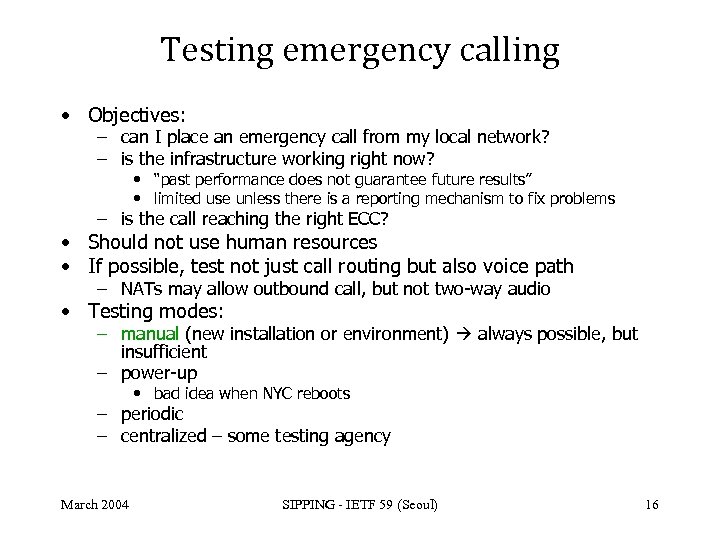 Testing emergency calling

• Objectives:
  – can I place an emergency call from my local network?
  – is the infrastructure working right now?
    • "past performance does not guarantee future results"
    • limited use unless there is a reporting mechanism to fix problems
  – is the call reaching the right ECC?
• Should not use human resources
• If possible, test not just call routing but also voice path
  – NATs may allow outbound call, but not two-way audio
• Testing modes:
  – manual (new installation or environment) → always possible, but insufficient
  – power-up
    • bad idea when NYC reboots
  – periodic
  – centralized – some testing agency

March 2004 SIPPING - IETF 59 (Seoul) 16